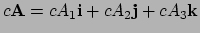 $c\mathbf{A} = cA_1\mathbf{i} + cA_2\mathbf{j} + cA_3\mathbf{k}$